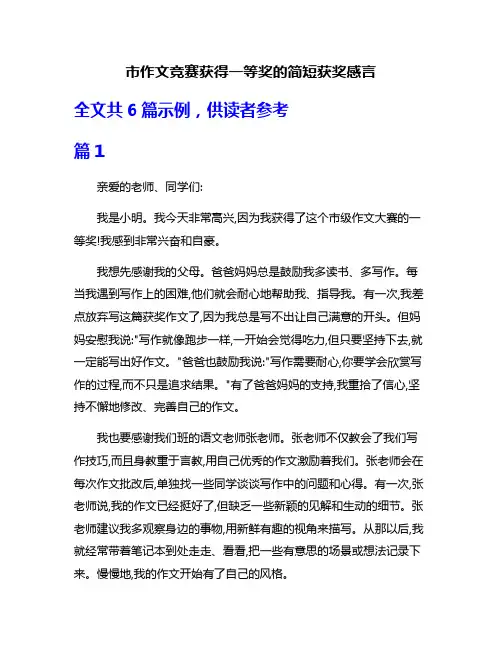 市作文竞赛获得一等奖的简短获奖感言

全文共 6 篇示例，供读者参考

篇 1

亲爱的老师、同学们:

我是小明。我今天非常高兴,因为我获得了这个市级作文大赛的一等奖!我感到非常兴奋和自豪。

我想先感谢我的父母。爸爸妈妈总是鼓励我多读书、多写作。每当我遇到写作上的困难,他们就会耐心地帮助我、指导我。有一次,我差点放弃写这篇获奖作文了,因为我总是写不出让自己满意的开头。但妈妈安慰我说:"写作就像跑步一样,一开始会觉得吃力,但只要坚持下去,就一定能写出好作文。"爸爸也鼓励我说:"写作需要耐心,你要学会欣赏写作的过程,而不只是追求结果。"有了爸爸妈妈的支持,我重拾了信心,坚持不懈地修改、完善自己的作文。

我也要感谢我们班的语文老师张老师。张老师不仅教会了我们写作技巧,而且身教重于言教,用自己优秀的作文激励着我们。张老师会在每次作文批改后,单独找一些同学谈谈写作中的问题和心得。有一次,张老师说,我的作文已经挺好了,但缺乏一些新颖的见解和生动的细节。张老师建议我多观察身边的事物,用新鲜有趣的视角来描写。从那以后,我就经常带着笔记本到处走走、看看,把一些有意思的场景或想法记录下来。慢慢地,我的作文开始有了自己的风格。